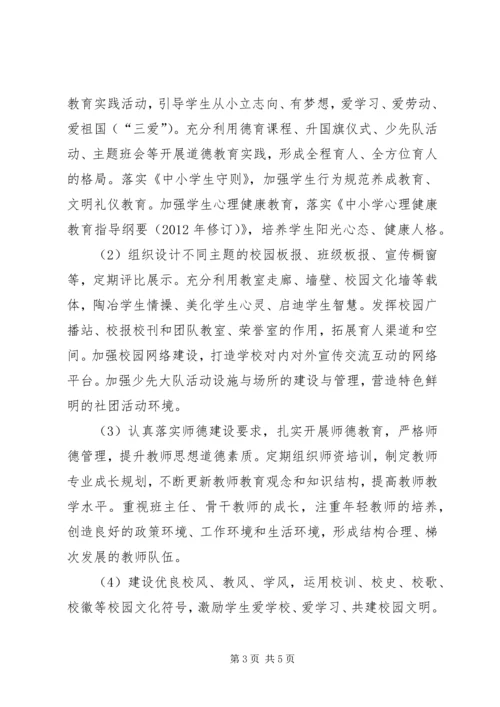 教育实践活动，引导学生从小立志向、有梦想，爱学习、爱劳动、爱祖国（“三爱”）。充分利用德育课程、升国旗仪式、少先队活动、主题班会等开展道德教育实践，形成全程育人、全方位育人的格局。落实《中小学生守则》，加强学生行为规范养成教育、文明礼仪教育。加强学生心理健康教育，落实《中小学心理健康教育指导纲要（2012年修订）》，培养学生阳光心态、健康人格。

（2）组织设计不同主题的校园板报、班级板报、宣传橱窗等，定期评比展示。充分利用教室走廊、墙壁、校园文化墙等载体，陶冶学生情操、美化学生心灵、启迪学生智慧。发挥校园广播站、校报校刊和团队教室、荣誉室的作用，拓展育人渠道和空间。加强校园网络建设，打造学校对内对外宣传交流互动的网络平台。加强少先大队活动设施与场所的建设与管理，营造特色鲜明的社团活动环境。

（3）认真落实师德建设要求，扎实开展师德教育，严格师德管理，提升教师思想道德素质。定期组织师资培训，制定教师专业成长规划，不断更新教师教育观念和知识结构，提高教师教学水平。重视班主任、骨干教师的成长，注重年轻教师的培养，创造良好的政策环境、工作环境和生活环境，形成结构合理、梯次发展的教师队伍。

（4）建设优良校风、教风、学风，运用校训、校史、校歌、校徽等校园文化符号，激励学生爱学校、爱学习、共建校园文明。

第3页 共5页